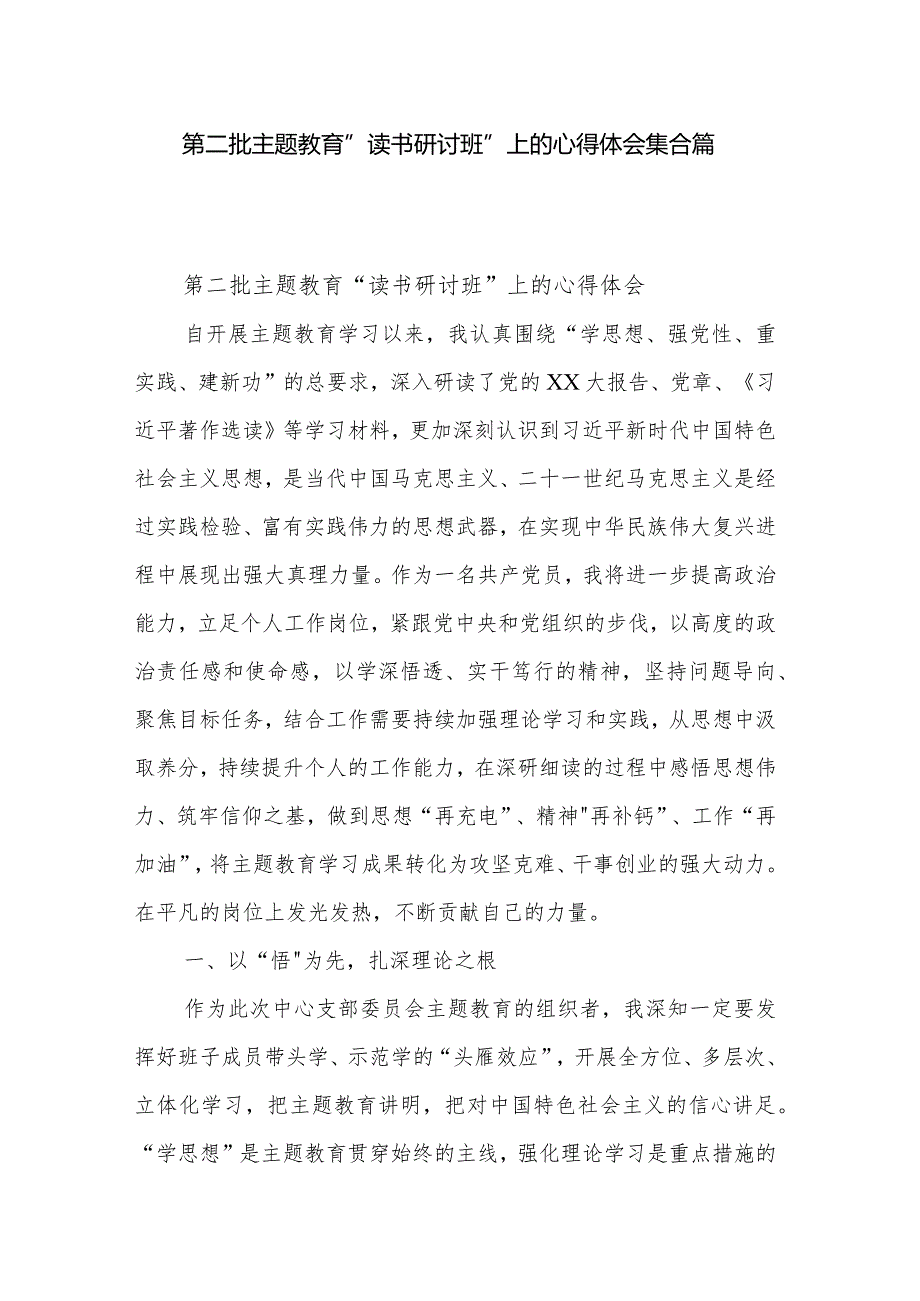 第二批主题教育”读书研讨班”上的心得体会集合篇

第二批主题教育“读书研讨班”上的心得体会

自开展主题教育学习以来，我认真围绕“学思想、强党性、重实践、建新功”的总要求，深入研读了党的XX大报告、党章、《习近平著作选读》等学习材料，更加深刻认识到习近平新时代中国特色社会主义思想，是当代中国马克思主义、二十一世纪马克思主义是经过实践检验、富有实践伟力的思想武器，在实现中华民族伟大复兴进程中展现出强大真理力量。作为一名共产党员，我将进一步提高政治能力，立足个人工作岗位，紧跟党中央和党组织的步伐，以高度的政治责任感和使命感，以学深悟透、实干笃行的精神，坚持问题导向、聚焦目标任务，结合工作需要持续加强理论学习和实践，从思想中汲取养分，持续提升个人的工作能力，在深研细读的过程中感悟思想伟力、筑牢信仰之基，做到思想“再充电”、精神"再补钙”、工作“再加油”，将主题教育学习成果转化为攻坚克难、干事创业的强大动力。在平凡的岗位上发光发热，不断贡献自己的力量。

一、以“悟"为先，扎深理论之根

作为此次中心支部委员会主题教育的组织者，我深知一定要发挥好班子成员带头学、示范学的“头雁效应”，开展全方位、多层次、立体化学习，把主题教育讲明，把对中国特色社会主义的信心讲足。“学思想”是主题教育贯穿始终的主线，强化理论学习是重点措施的